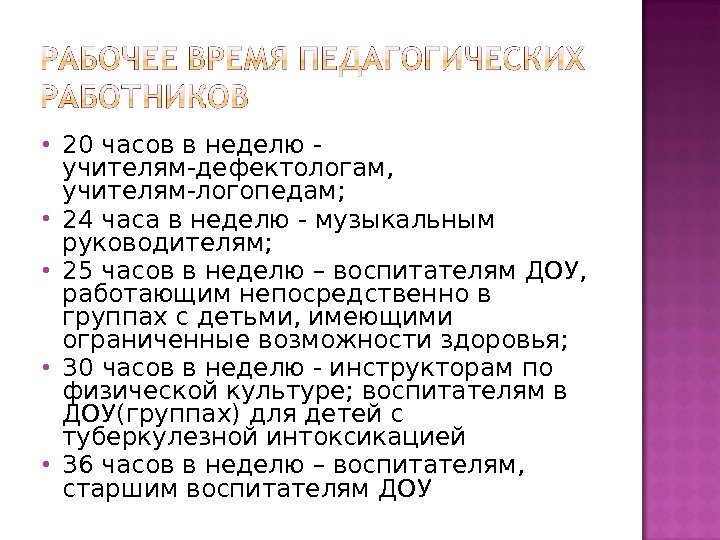 РАБОЧЕЕ ВРЕМЯ ПЕДАГОГИЧЕСКИХ РАБОТНИКОВ

• 20 часов в неделю - учителям-дефектологам, учителям-логопедам;
• 24 часа в неделю - музыкальным руководителям;
• 25 часов в неделю – воспитателям ДОУ, работающим непосредственно в группах с детьми, имеющими ограниченные возможности здоровья;
• 30 часов в неделю - инструкторам по физической культуре; воспитателям в ДОУ(группах) для детей с туберкулезной интоксикацией
• 36 часов в неделю – воспитателям, старшим воспитателям ДОУ